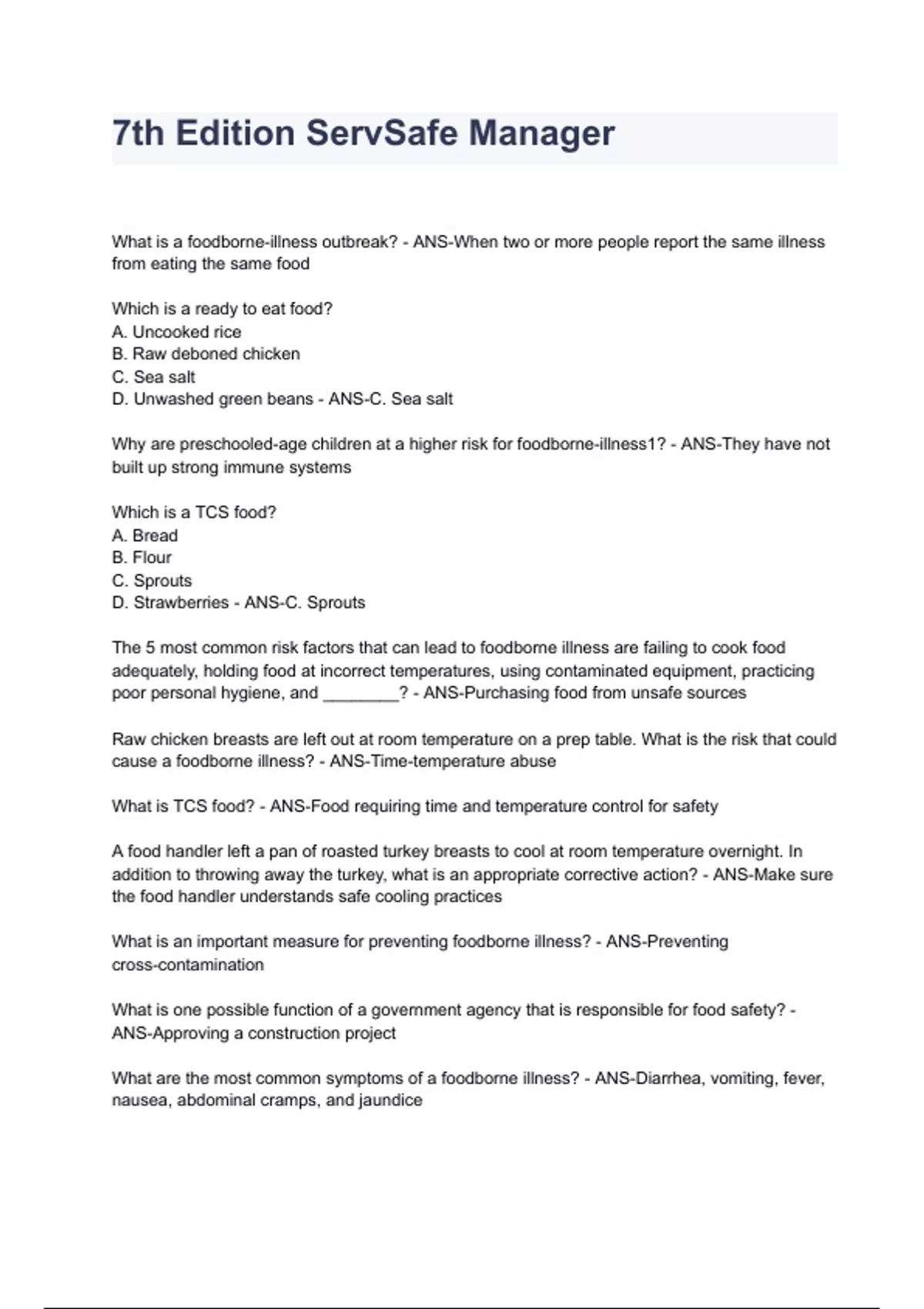 7th Edition ServSafe Manager

What is a foodborne-illness outbreak? - ANS-When two or more people report the same illness from eating the same food

Which is a ready to eat food?
A. Uncooked rice
B. Raw deboned chicken
C. Sea salt
D. Unwashed green beans - ANS-C. Sea salt

Why are preschooled-age children at a higher risk for foodborne-illness1? - ANS-They have not built up strong immune systems

Which is a TCS food?
A. Bread
B. Flour
C. Sprouts
D. Strawberries - ANS-C. Sprouts

The 5 most common risk factors that can lead to foodborne illness are failing to cook food adequately, holding food at incorrect temperatures, using contaminated equipment, practicing poor personal hygiene, and ________? - ANS-Purchasing food from unsafe sources

Raw chicken breasts are left out at room temperature on a prep table. What is the risk that could cause a foodborne illness? - ANS-Time-temperature abuse

What is TCS food? - ANS-Food requiring time and temperature control for safety

A food handler left a pan of roasted turkey breasts to cool at room temperature overnight. In addition to throwing away the turkey, what is an appropriate corrective action? - ANS-Make sure the food handler understands safe cooling practices

What is an important measure for preventing foodborne illness? - ANS-Preventing cross-contamination

What is one possible function of a government agency that is responsible for food safety? - ANS-Approving a construction project

What are the most common symptoms of a foodborne illness? - ANS-Diarrhea, vomiting, fever, nausea, abdominal cramps, and jaundice